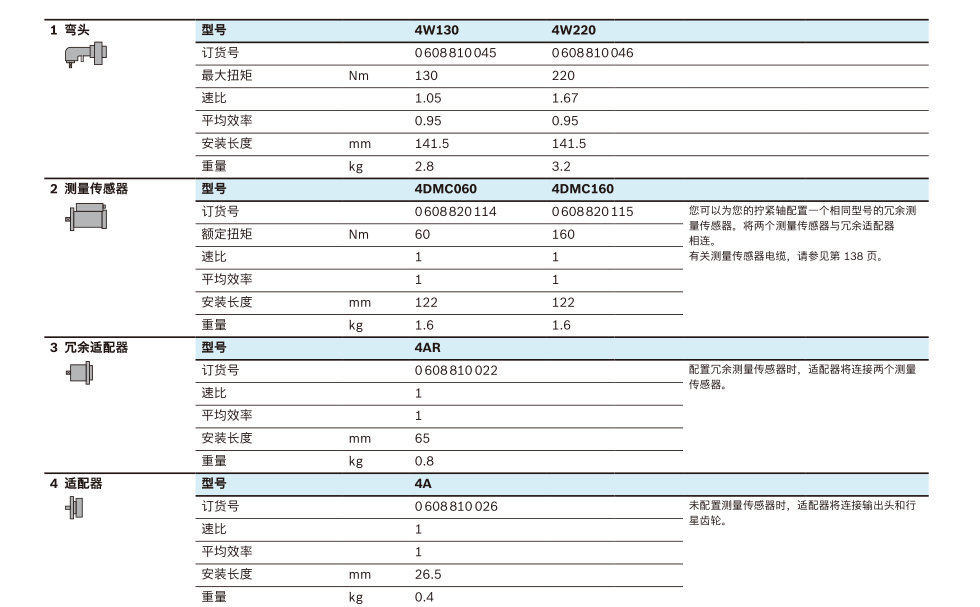 1 弯头

| 型号 | | 4W130 | 4W220 |
|---|---|---|---|
| 订货号 | | 0 608 810 045 | 0 608 810 046 |
| 最大扭矩 | Nm | 130 | 220 |
| 速比 | | 1.05 | 1.67 |
| 平均效率 | | 0.95 | 0.95 |
| 安装长度 | mm | 141.5 | 141.5 |
| 重量 | kg | 2.8 | 3.2 |

2 测量传感器

| 型号 | | 4DMC060 | 4DMC160 |
|---|---|---|---|
| 订货号 | | 0 608 820 114 | 0 608 820 115 |
| 额定扭矩 | Nm | 60 | 160 |
| 速比 | | 1 | 1 |
| 平均效率 | | 1 | 1 |
| 安装长度 | mm | 122 | 122 |
| 重量 | kg | 1.6 | 1.6 |

您可以为您的拧紧轴配置一个相同型号的冗余测量传感器。将两个测量传感器与冗余适配器相连。
有关测量传感器电缆，请参见第 138 页。

3 冗余适配器

| 型号 | | 4AR |
|---|---|---|
| 订货号 | | 0 608 810 022 |
| 速比 | | 1 |
| 平均效率 | | 1 |
| 安装长度 | mm | 65 |
| 重量 | kg | 0.8 |

配置冗余测量传感器时，适配器将连接两个测量传感器。

4 适配器

| 型号 | | 4A |
|---|---|---|
| 订货号 | | 0 608 810 026 |
| 速比 | | 1 |
| 平均效率 | | 1 |
| 安装长度 | mm | 26.5 |
| 重量 | kg | 0.4 |

未配置测量传感器时，适配器将连接输出头和行星齿轮。